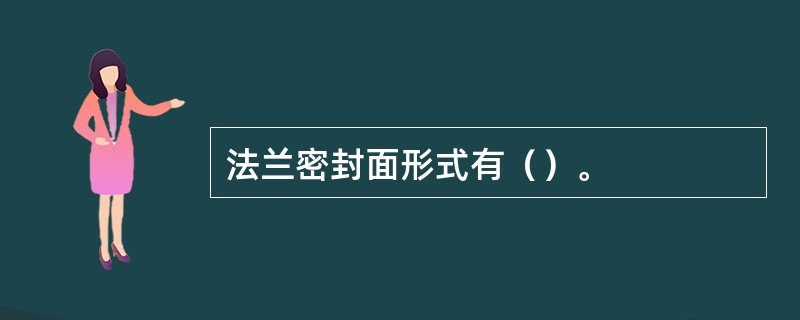 法兰密封面形式有（）。